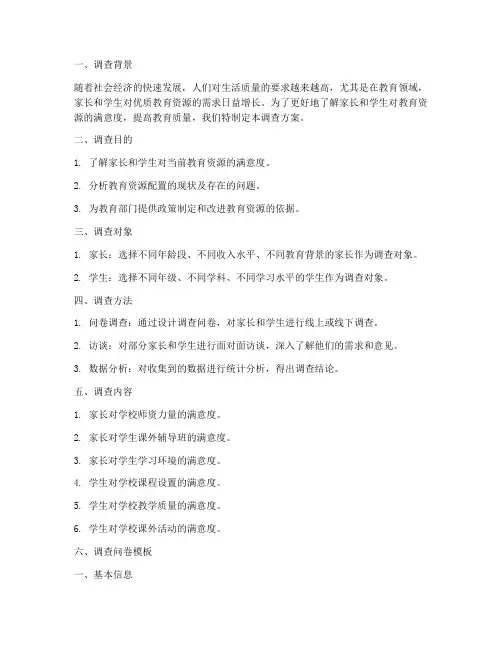 一、调查背景

随着社会经济的快速发展，人们对生活质量的要求越来越高，尤其是在教育领域，家长和学生对优质教育资源的需求日益增长。为了更好地了解家长和学生对教育资源的满意度，提高教育质量，我们特制定本调查方案。

二、调查目的

1. 了解家长和学生对当前教育资源的满意度。

2. 分析教育资源配置的现状及存在的问题。

3. 为教育部门提供政策制定和改进教育资源的依据。

三、调查对象

1. 家长：选择不同年龄段、不同收入水平、不同教育背景的家长作为调查对象。

2. 学生：选择不同年级、不同学科、不同学习水平的学生作为调查对象。

四、调查方法

1. 问卷调查：通过设计调查问卷，对家长和学生进行线上或线下调查。

2. 访谈：对部分家长和学生进行面对面访谈，深入了解他们的需求和意见。

3. 数据分析：对收集到的数据进行统计分析，得出调查结论。

五、调查内容

1. 家长对学校师资力量的满意度。

2. 家长对学生课外辅导班的满意度。

3. 家长对学生学习环境的满意度。

4. 学生对学校课程设置的满意度。

5. 学生对学校教学质量的满意度。

6. 学生对学校课外活动的满意度。

六、调查问卷模板

一、基本信息